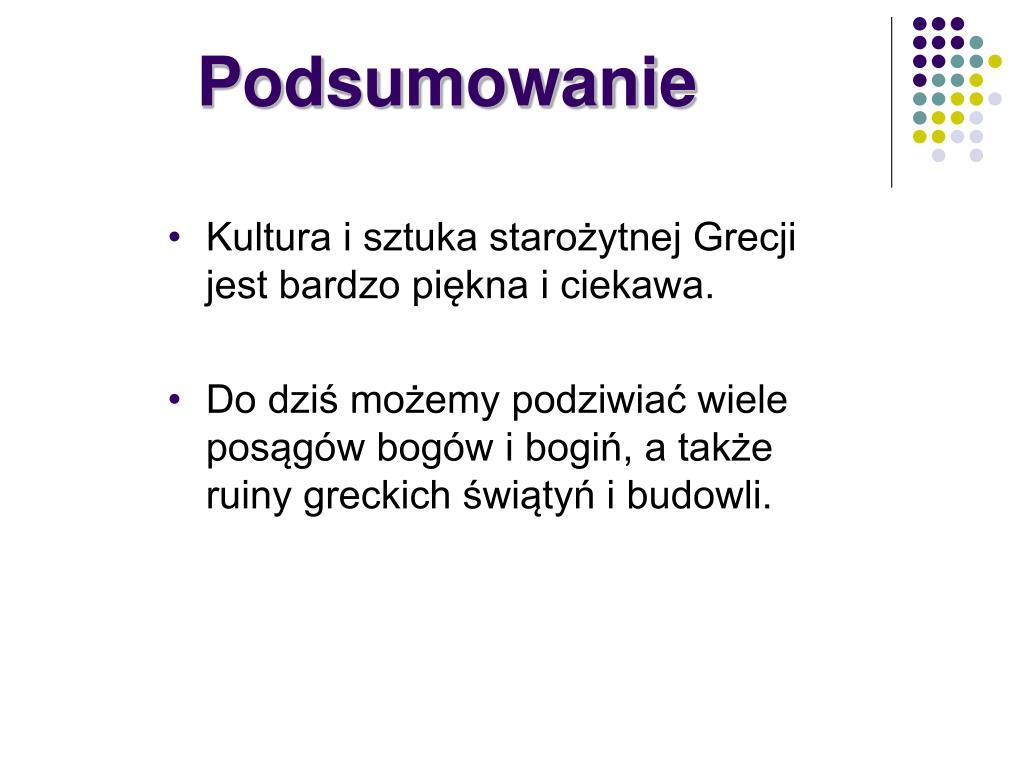 Podsumowanie

• Kultura i sztuka starożytnej Grecji jest bardzo piękna i ciekawa.

• Do dziś możemy podziwiać wiele posągów bogów i bogiń, a także ruiny greckich świątyń i budowli.